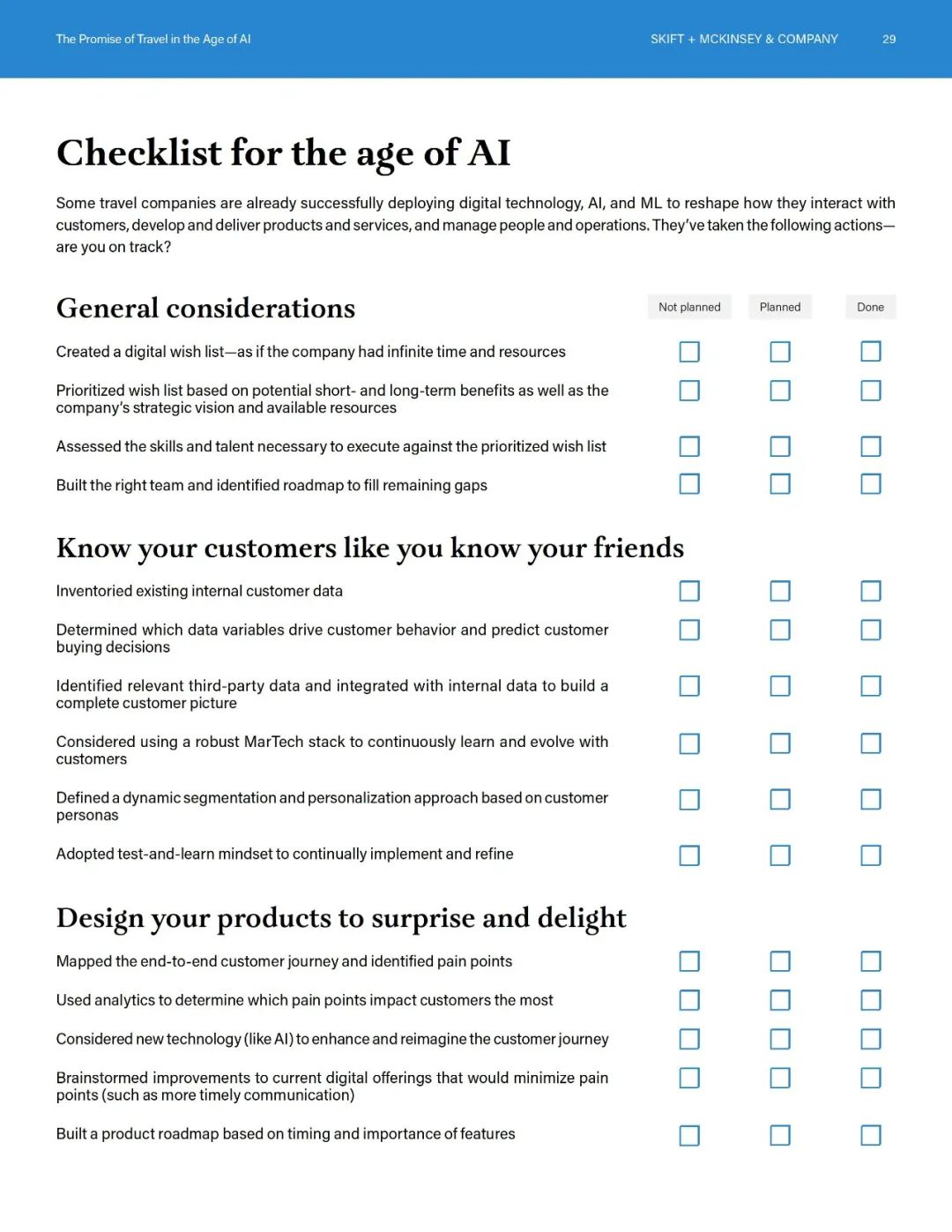 The Promise of Travel in the Age of AI

SKIFT + MCKINSEY & COMPANY

29

Checklist for the age of AI

Some travel companies are already successfully deploying digital technology, AI, and ML to reshape how they interact with customers, develop and deliver products and services, and manage people and operations. They've taken the following actions—are you on track?

General considerations

Not planned

Planned

Done

Created a digital wish list—as if the company had infinite time and resources

Prioritized wish list based on potential short- and long-term benefits as well as the company's strategic vision and available resources

Assessed the skills and talent necessary to execute against the prioritized wish list

Built the right team and identified roadmap to fill remaining gaps

Know your customers like you know your friends

Inventoried existing internal customer data

Determined which data variables drive customer behavior and predict customer buying decisions

Identified relevant third-party data and integrated with internal data to build a complete customer picture

Considered using a robust MarTech stack to continuously learn and evolve with customers

Defined a dynamic segmentation and personalization approach based on customer personas

Adopted test-and-learn mindset to continually implement and refine

Design your products to surprise and delight

Mapped the end-to-end customer journey and identified pain points

Used analytics to determine which pain points impact customers the most

Considered new technology (like AI) to enhance and reimagine the customer journey

Brainstormed improvements to current digital offerings that would minimize pain points (such as more timely communication)

Built a product roadmap based on timing and importance of features